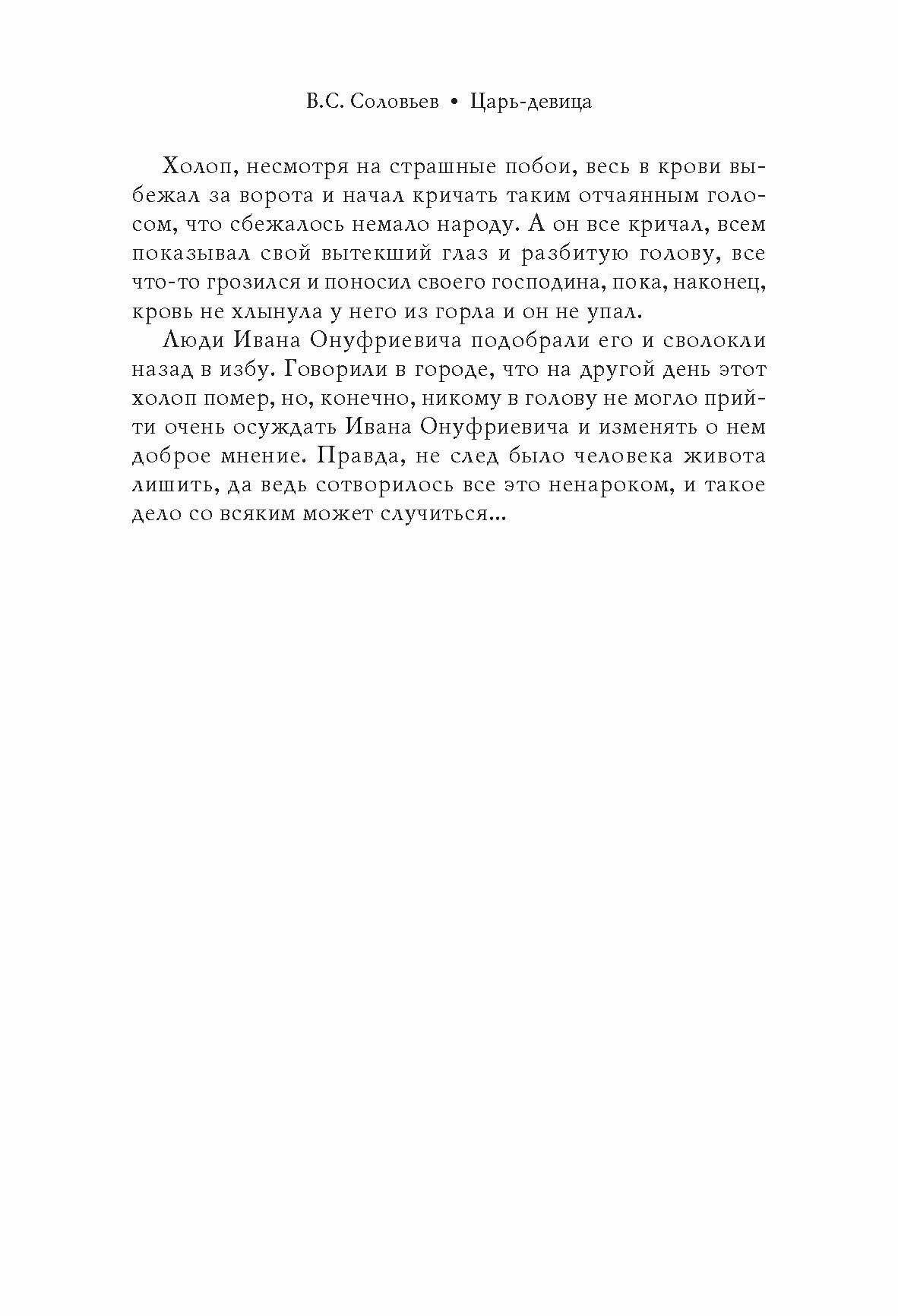 В.С. Соловьев • Царь-девица

Холоп, несмотря на страшные побои, весь в крови выбежал за ворота и начал кричать таким отчаянным голосом, что сбежалось немало народу. А он все кричал, всем показывал свой вытекший глаз и разбитую голову, все что-то грозился и поносил своего господина, пока, наконец, кровь не хлынула у него из горла и он не упал.

Люди Ивана Онуфриевича подобрали его и сволокли назад в избу. Говорили в городе, что на другой день этот холоп помер, но, конечно, никому в голову не могло прийти очень осуждать Ивана Онуфриевича и изменять о нем доброе мнение. Правда, не след было человека живота лишить, да ведь сотворилось все это ненароком, и такое дело со всяким может случиться...